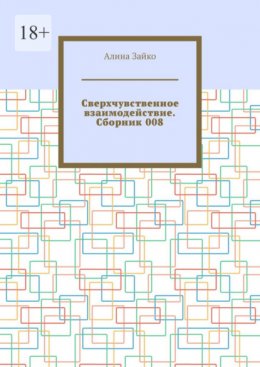 18+

Алина Зайко

Сверхчувственное взаимодействие. Сборник 008